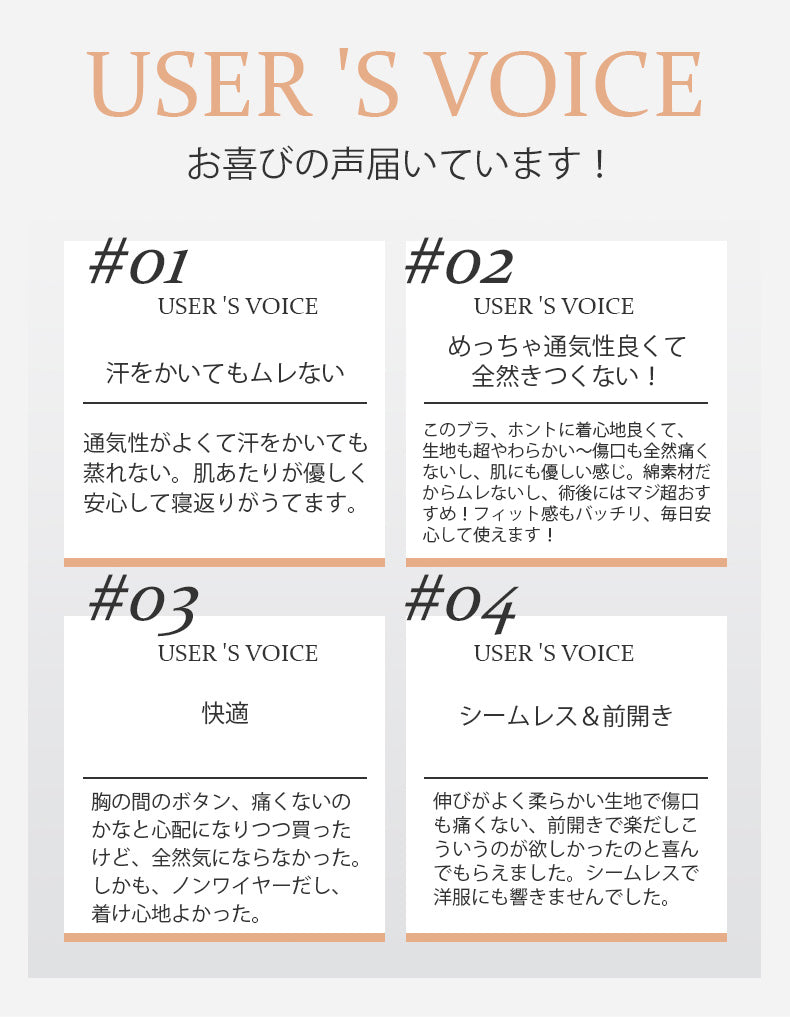 USER 'S VOICE

お喜びの声届いています！

#01
USER 'S VOICE

汗をかいてもムレない

通気性がよくて汗をかいても蒸れない。肌あたりが優しく安心して寝返りがうてます。

#02
USER 'S VOICE

めっちゃ通気性良くて全然きつくない！

このブラ、ホントに着心地良くて、生地も超やわらかい〜傷口も全然痛くないし、肌にも優しい感じ。綿素材だからムレないし、術後にはマジ超おすすめ！フィット感もバッチリ、毎日安心して使えます！

#03
USER 'S VOICE

快適

胸の間のボタン、痛くないのかなと心配になりつつ買ったけど、全然気にならなかった。しかも、ノンワイヤーだし、着け心地よかった。

#04
USER 'S VOICE

シームレス＆前開き

伸びがよく柔らかい生地で傷口も痛くない、前開きで楽だしこういうのが欲しかったのと喜んでもらえました。シームレスで洋服にも響きませんでした。